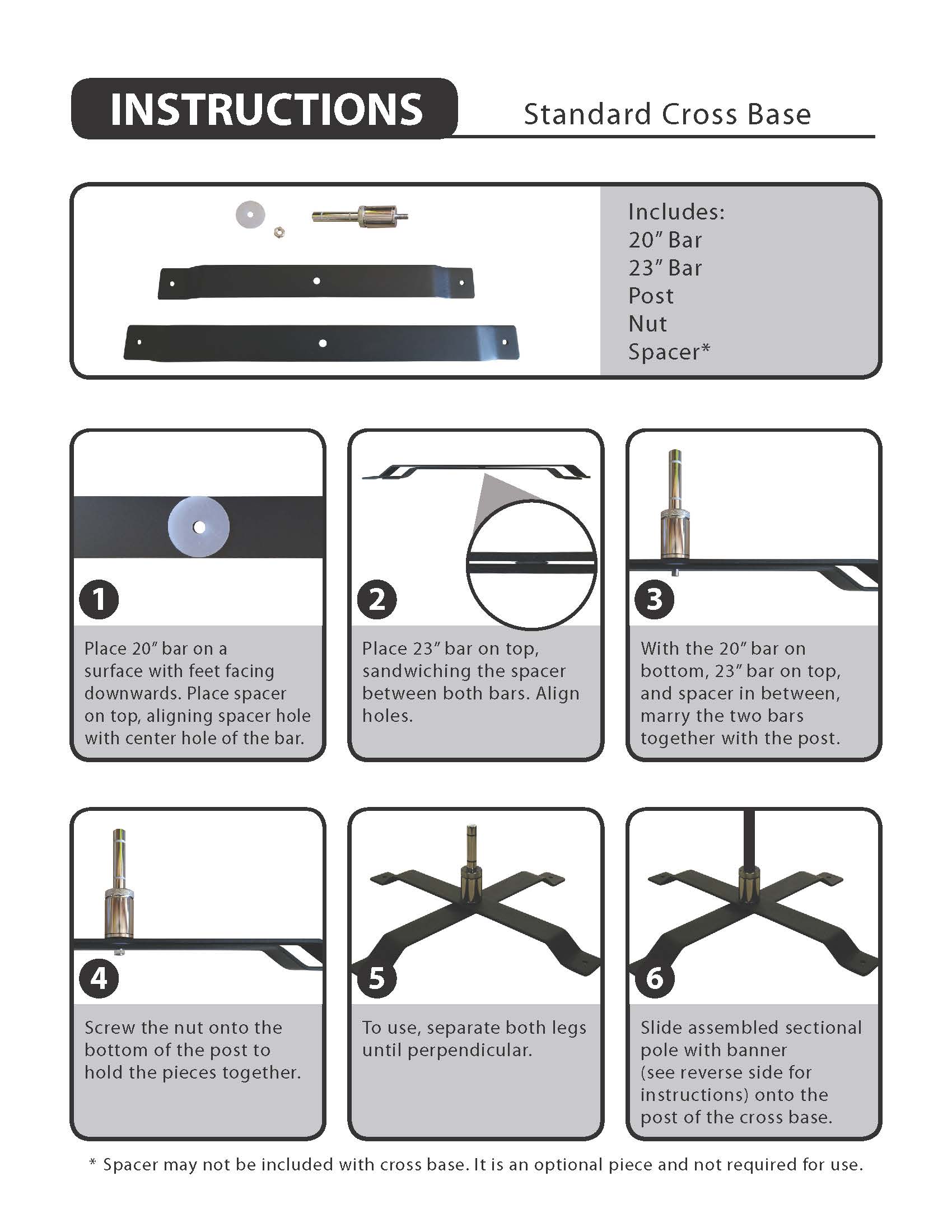 INSTRUCTIONS

Standard Cross Base

Includes:
20″ Bar
23″ Bar
Post
Nut
Spacer*

1

Place 20″ bar on a surface with feet facing downwards. Place spacer on top, aligning spacer hole with center hole of the bar.

2

Place 23″ bar on top, sandwiching the spacer between both bars. Align holes.

3

With the 20″ bar on bottom, 23″ bar on top, and spacer in between, marry the two bars together with the post.

4

Screw the nut onto the bottom of the post to hold the pieces together.

5

To use, separate both legs until perpendicular.

6

Slide assembled sectional pole with banner (see reverse side for instructions) onto the post of the cross base.

* Spacer may not be included with cross base. It is an optional piece and not required for use.